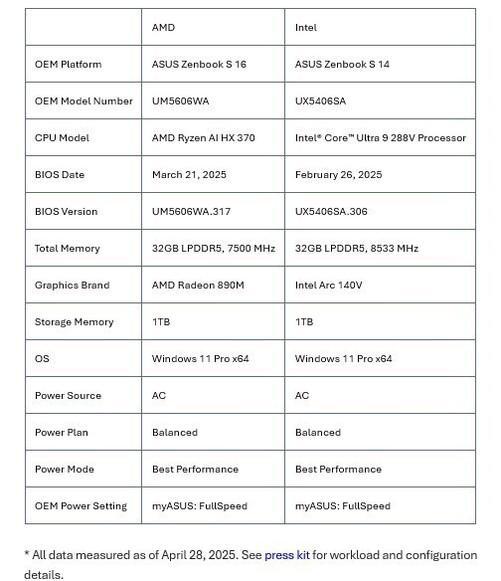 | | AMD | Intel |
|---|---|---|
| OEM Platform | ASUS Zenbook S 16 | ASUS Zenbook S 14 |
| OEM Model Number | UM5606WA | UX5406SA |
| CPU Model | AMD Ryzen AI HX 370 | Intel® Core™ Ultra 9 288V Processor |
| BIOS Date | March 21, 2025 | February 26, 2025 |
| BIOS Version | UM5606WA.317 | UX5406SA.306 |
| Total Memory | 32GB LPDDR5, 7500 MHz | 32GB LPDDR5, 8533 MHz |
| Graphics Brand | AMD Radeon 890M | Intel Arc 140V |
| Storage Memory | 1TB | 1TB |
| OS | Windows 11 Pro x64 | Windows 11 Pro x64 |
| Power Source | AC | AC |
| Power Plan | Balanced | Balanced |
| Power Mode | Best Performance | Best Performance |
| OEM Power Setting | myASUS: FullSpeed | myASUS: FullSpeed |

* All data measured as of April 28, 2025. See press kit for workload and configuration details.